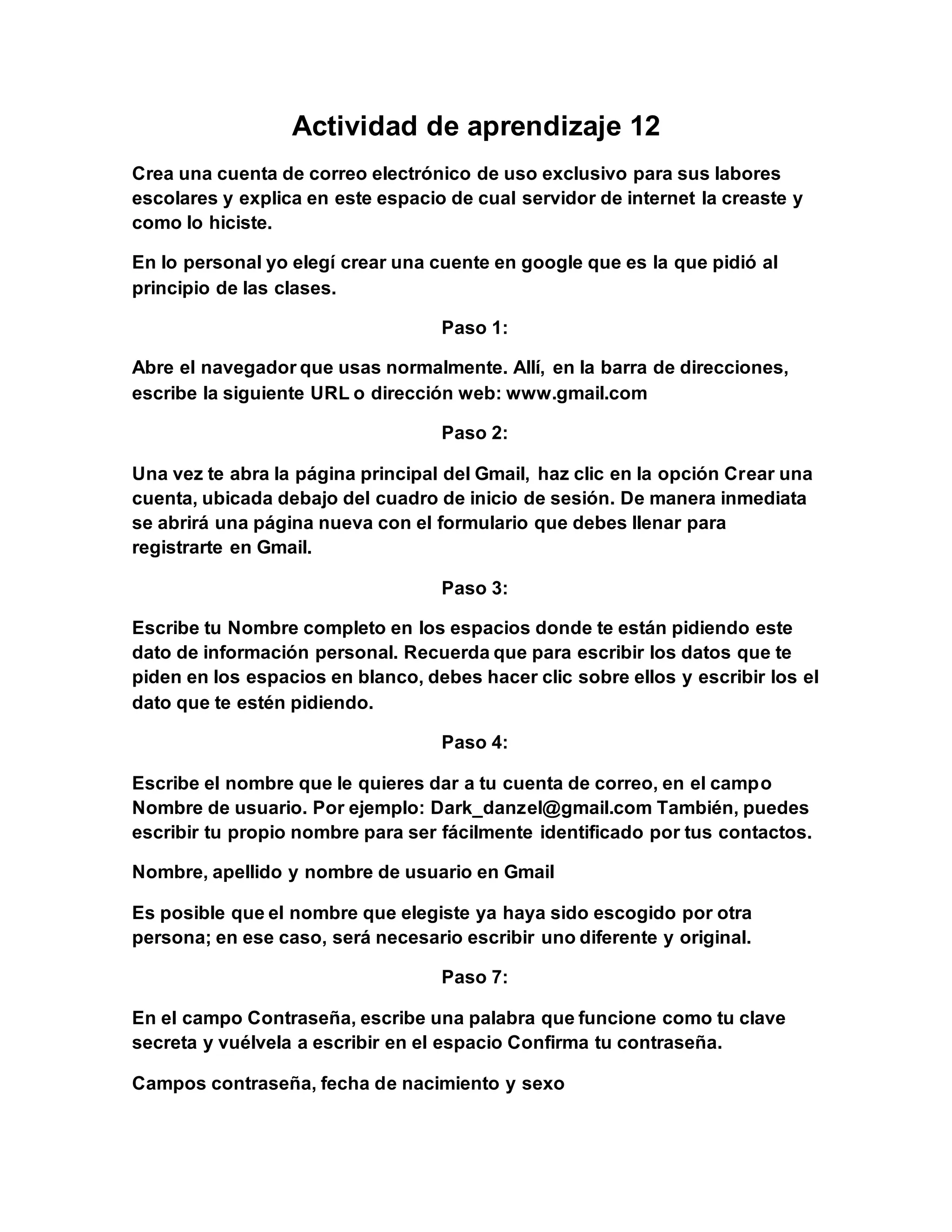 Actividad de aprendizaje 12

Crea una cuenta de correo electrónico de uso exclusivo para sus labores escolares y explica en este espacio de cual servidor de internet la creaste y como lo hiciste.

En lo personal yo elegí crear una cuente en google que es la que pidió al principio de las clases.

Paso 1:

Abre el navegador que usas normalmente. Allí, en la barra de direcciones, escribe la siguiente URL o dirección web: www.gmail.com

Paso 2:

Una vez te abra la página principal del Gmail, haz clic en la opción Crear una cuenta, ubicada debajo del cuadro de inicio de sesión. De manera inmediata se abrirá una página nueva con el formulario que debes llenar para registrarte en Gmail.

Paso 3:

Escribe tu Nombre completo en los espacios donde te están pidiendo este dato de información personal. Recuerda que para escribir los datos que te piden en los espacios en blanco, debes hacer clic sobre ellos y escribir los el dato que te estén pidiendo.

Paso 4:

Escribe el nombre que le quieres dar a tu cuenta de correo, en el campo Nombre de usuario. Por ejemplo: Dark_danzel@gmail.com También, puedes escribir tu propio nombre para ser fácilmente identificado por tus contactos.

Nombre, apellido y nombre de usuario en Gmail

Es posible que el nombre que elegiste ya haya sido escogido por otra persona; en ese caso, será necesario escribir uno diferente y original.

Paso 7:

En el campo Contraseña, escribe una palabra que funcione como tu clave secreta y vuélvela a escribir en el espacio Confirma tu contraseña.

Campos contraseña, fecha de nacimiento y sexo